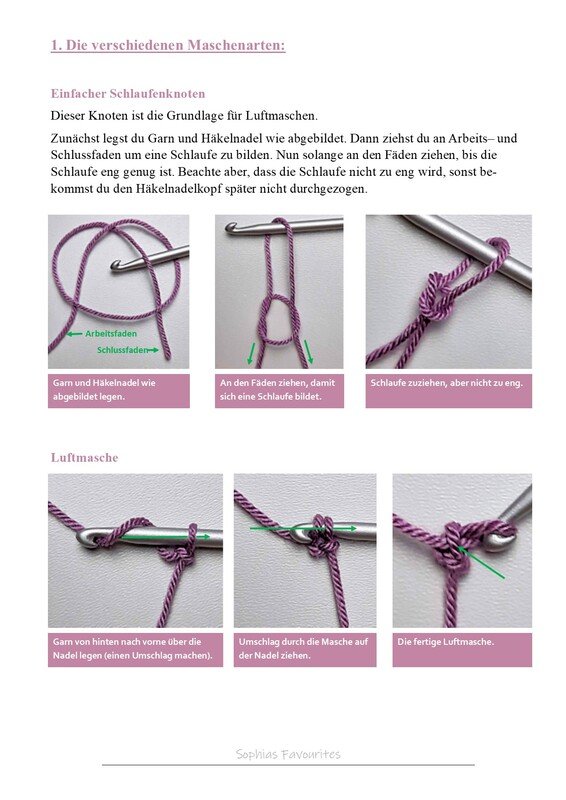 1. Die verschiedenen Maschenarten:

Einfacher Schlaufenknoten

Dieser Knoten ist die Grundlage für Luftmaschen.

Zunächst legst du Garn und Häkelnadel wie abgebildet. Dann ziehst du an Arbeits– und Schlussfaden um eine Schlaufe zu bilden. Nun solange an den Fäden ziehen, bis die Schlaufe eng genug ist. Beachte aber, dass die Schlaufe nicht zu eng wird, sonst bekommst du den Häkelnadelkopf später nicht durchgezogen.

Arbeitsfaden

Schlussfaden

Garn und Häkelnadel wie abgebildet legen.

An den Fäden ziehen, damit sich eine Schlaufe bildet.

Schlaufe zuziehen, aber nicht zu eng.

Luftmasche

Garn von hinten nach vorne über die Nadel legen (einen Umschlag machen).

Umschlag durch die Masche auf der Nadel ziehen.

Die fertige Luftmasche.

Sophias Favourites